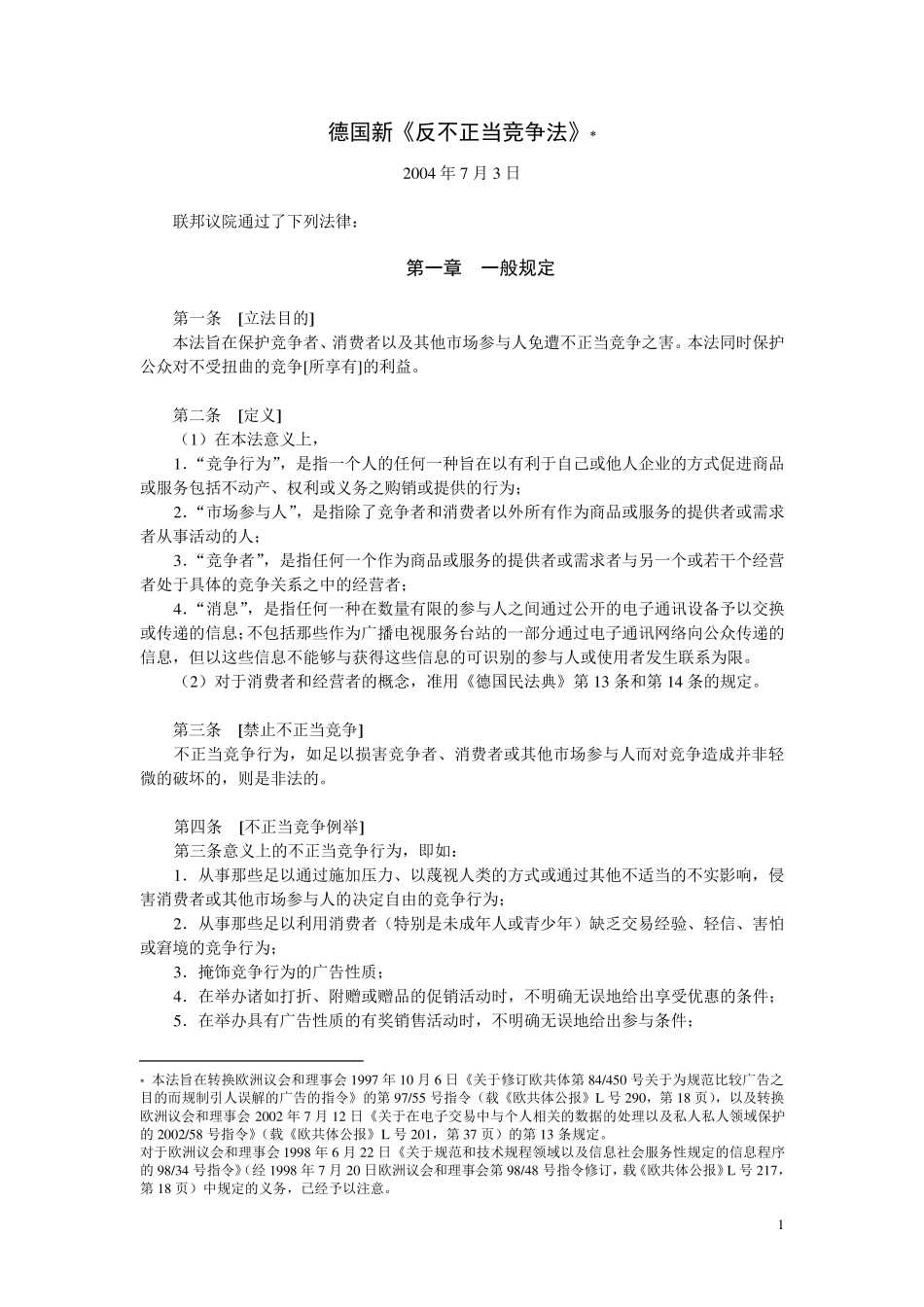 德国新《反不正当竞争法》*

2004 年 7 月 3 日

联邦议院通过了下列法律：

第一章　一般规定

第一条　[立法目的]
本法旨在保护竞争者、消费者以及其他市场参与人免遭不正当竞争之害。本法同时保护公众对不受扭曲的竞争[所享有]的利益。

第二条　[定义]
（1）在本法意义上，
1．“竞争行为”，是指一个人的任何一种旨在以有利于自己或他人企业的方式促进商品或服务包括不动产、权利或义务之购销或提供的行为；
2．“市场参与人”，是指除了竞争者和消费者以外所有作为商品或服务的提供者或需求者从事活动的人；
3．“竞争者”，是指任何一个作为商品或服务的提供者或需求者与另一个或若干个经营者处于具体的竞争关系之中的经营者；
4．“消息”，是指任何一种在数量有限的参与人之间通过公开的电子通讯设备予以交换或传递的信息；不包括那些作为广播电视服务台站的一部分通过电子通讯网络向公众传递的信息，但以这些信息不能够与获得这些信息的可识别的参与人或使用者发生联系为限。
（2）对于消费者和经营者的概念，准用《德国民法典》第 13 条和第 14 条的规定。

第三条　[禁止不正当竞争]
不正当竞争行为，如足以损害竞争者、消费者或其他市场参与人而对竞争造成并非轻微的破坏的，则是非法的。

第四条　[不正当竞争例举]
第三条意义上的不正当竞争行为，即如：
1．从事那些足以通过施加压力、以蔑视人类的方式或通过其他不适当的不实影响，侵害消费者或其他市场参与人的决定自由的竞争行为；
2．从事那些足以利用消费者（特别是未成年人或青少年）缺乏交易经验、轻信、害怕或窘境的竞争行为；
3．掩饰竞争行为的广告性质；
4．在举办诸如打折、附赠或赠品的促销活动时，不明确无误地给出享受优惠的条件；
5．在举办具有广告性质的有奖销售活动时，不明确无误地给出参与条件；

* 本法旨在转换欧洲议会和理事会 1997 年 10 月 6 日《关于修订欧共体第 84/450 号关于为规范比较广告之目的而规制引人误解的广告的指令》的第 97/55 号指令（载《欧共体公报》L 号 290，第 18 页），以及转换欧洲议会和理事会 2002 年 7 月 12 日《关于在电子交易中与个人相关的数据的处理以及私人私人领域保护的 2002/58 号指令》（载《欧共体公报》L 号 201，第 37 页）的第 13 条规定。
对于欧洲议会和理事会 1998 年 6 月 22 日《关于规范和技术规程领域以及信息社会服务性规定的信息程序的 98/34 号指令》（经 1998 年 7 月 20 日欧洲议会和理事会第 98/48 号指令修订，载《欧共体公报》L 号 217，第 18 页）中规定的义务，已经予以注意。

1